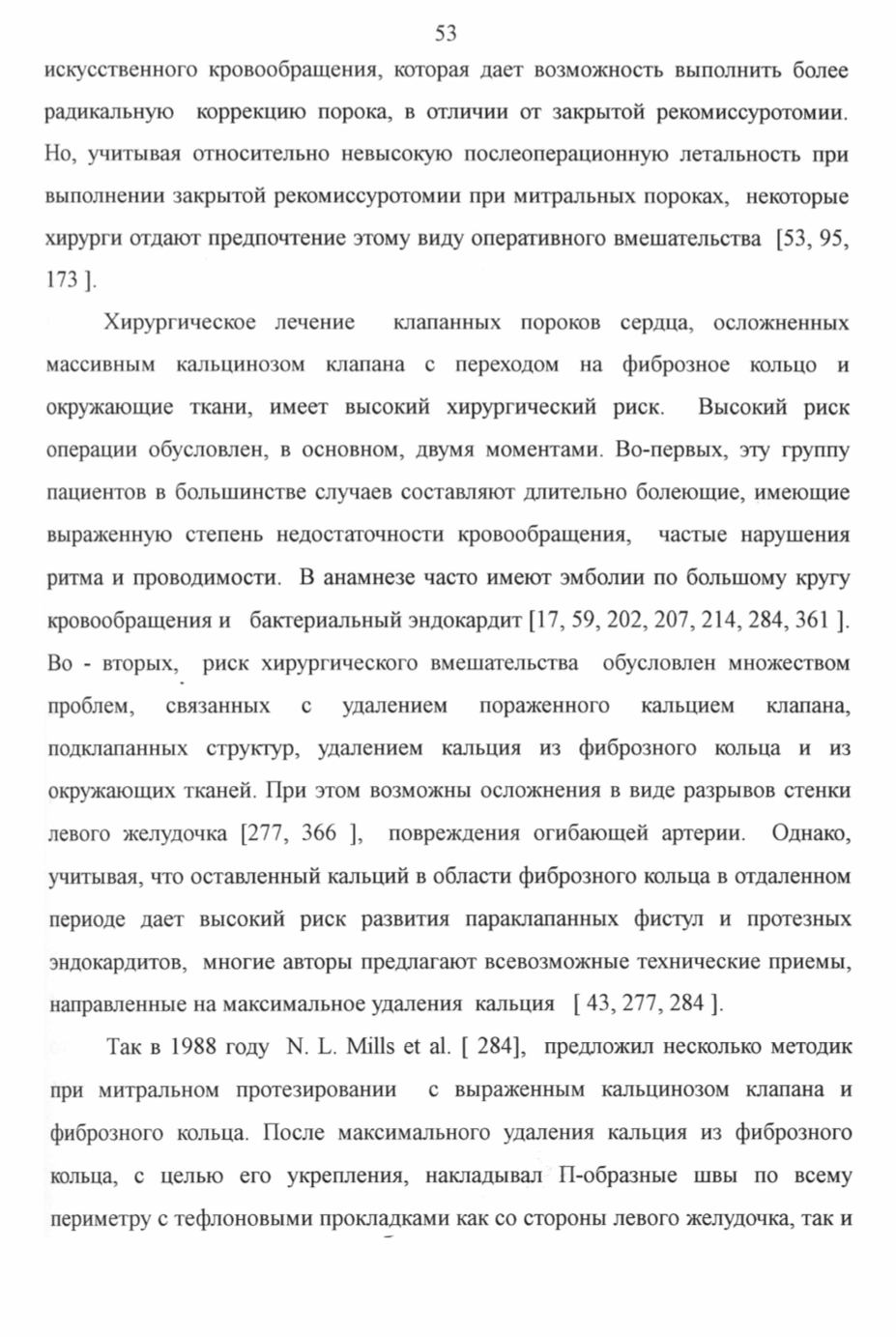 53

искусственного кровообращения, которая дает возможность выполнить более радикальную коррекцию порока, в отличии от закрытой рекомиссуротомии. Но, учитывая относительно невысокую послеоперационную летальность при выполнении закрытой рекомиссуротомии при митральных пороках, некоторые хирурги отдают предпочтение этому виду оперативного вмешательства [53, 95, 173 ].

Хирургическое лечение клапанных пороков сердца, осложненных массивным кальцинозом клапана с переходом на фиброзное кольцо и окружающие ткани, имеет высокий хирургический риск. Высокий риск операции обусловлен, в основном, двумя моментами. Во-первых, эту группу пациентов в большинстве случаев составляют длительно болеющие, имеющие выраженную степень недостаточности кровообращения, частые нарушения ритма и проводимости. В анамнезе часто имеют эмболии по большому кругу кровообращения и бактериальный эндокардит [17, 59, 202, 207, 214, 284, 361 ]. Во - вторых, риск хирургического вмешательства обусловлен множеством проблем, связанных с удалением пораженного кальцием клапана, подклапанных структур, удалением кальция из фиброзного кольца и из окружающих тканей. При этом возможны осложнения в виде разрывов стенки левого желудочка [277, 366 ], повреждения огибающей артерии. Однако, учитывая, что оставленный кальций в области фиброзного кольца в отдаленном периоде дает высокий риск развития параклапанных фистул и протезных эндокардитов, многие авторы предлагают всевозможные технические приемы, направленные на максимальное удаления кальция [ 43, 277, 284 ].

Так в 1988 году N. L. Mills et al. [ 284], предложил несколько методик при митральном протезировании с выраженным кальцинозом клапана и фиброзного кольца. После максимального удаления кальция из фиброзного кольца, с целью его укрепления, накладывал П-образные швы по всему периметру с тефлоновыми прокладками как со стороны левого желудочка, так и